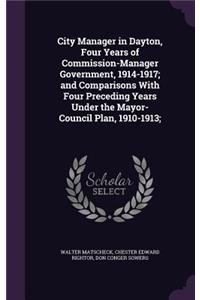 City Manager in Dayton, Four Years of Commission-Manager Government, 1914-1917; and Comparisons With Four Preceding Years Under the Mayor-Council Plan, 1910-1913;

Scholar SELECT

WALTER MATSCHECK, CHESTER EDWARD RIGHTOR, DON CONGER SOWERS